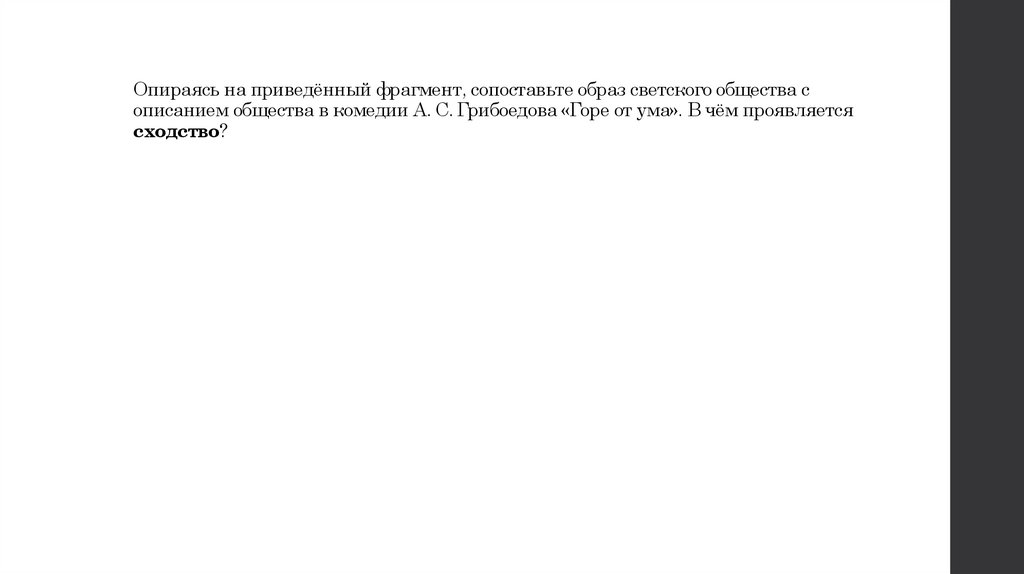 Опираясь на приведённый фрагмент, сопоставьте образ светского общества с описанием общества в комедии А. С. Грибоедова «Горе от ума». В чём проявляется сходство?